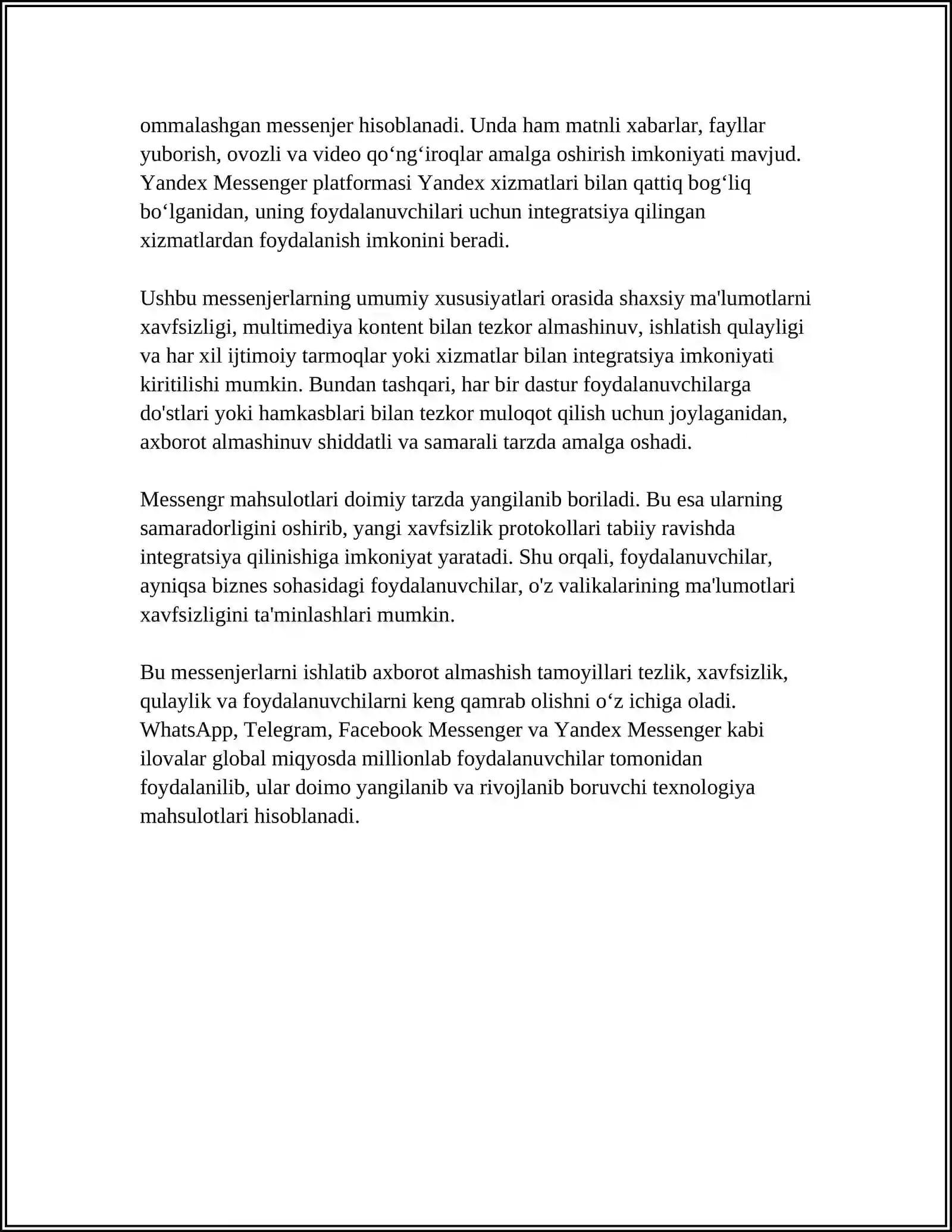 ommalashgan messenjer hisoblanadi. Unda ham matnli xabarlar, fayllar yuborish, ovozli va video qo‘ng‘iroqlar amalga oshirish imkoniyati mavjud. Yandex Messenger platformasi Yandex xizmatlari bilan qattiq bog‘liq bo‘lganidan, uning foydalanuvchilari uchun integratsiya qilingan xizmatlardan foydalanish imkonini beradi.

Ushbu messenjerlarning umumiy xususiyatlari orasida shaxsiy ma'lumotlarni xavfsizligi, multimediya kontent bilan tezkor almashinuv, ishlatish qulayligi va har xil ijtimoiy tarmoqlar yoki xizmatlar bilan integratsiya imkoniyati kiritilishi mumkin. Bundan tashqari, har bir dastur foydalanuvchilarga do'stlari yoki hamkasblari bilan tezkor muloqot qilish uchun joylaganidan, axborot almashinuv shiddatli va samarali tarzda amalga oshadi.

Messengr mahsulotlari doimiy tarzda yangilanib boriladi. Bu esa ularning samaradorligini oshirib, yangi xavfsizlik protokollari tabiiy ravishda integratsiya qilinishiga imkoniyat yaratadi. Shu orqali, foydalanuvchilar, ayniqsa biznes sohasidagi foydalanuvchilar, o'z valikalarining ma'lumotlari xavfsizligini ta'minlashlari mumkin.

Bu messenjerlarni ishlatib axborot almashish tamoyillari tezlik, xavfsizlik, qulaylik va foydalanuvchilarni keng qamrab olishni o‘z ichiga oladi. WhatsApp, Telegram, Facebook Messenger va Yandex Messenger kabi ilovalar global miqyosda millionlab foydalanuvchilar tomonidan foydalanilib, ular doimo yangilanib va rivojlanib boruvchi texnologiya mahsulotlari hisoblanadi.